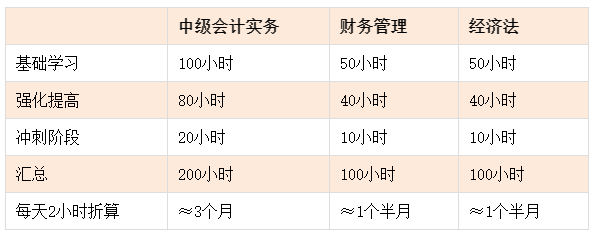 | | 中级会计实务 | 财务管理 | 经济法 |
|---|---|---|---|
| 基础学习 | 100小时 | 50小时 | 50小时 |
| 强化提高 | 80小时 | 40小时 | 40小时 |
| 冲刺阶段 | 20小时 | 10小时 | 10小时 |
| 汇总 | 200小时 | 100小时 | 100小时 |
| 每天2小时折算 | ≈3个月 | ≈1个半月 | ≈1个半月 |